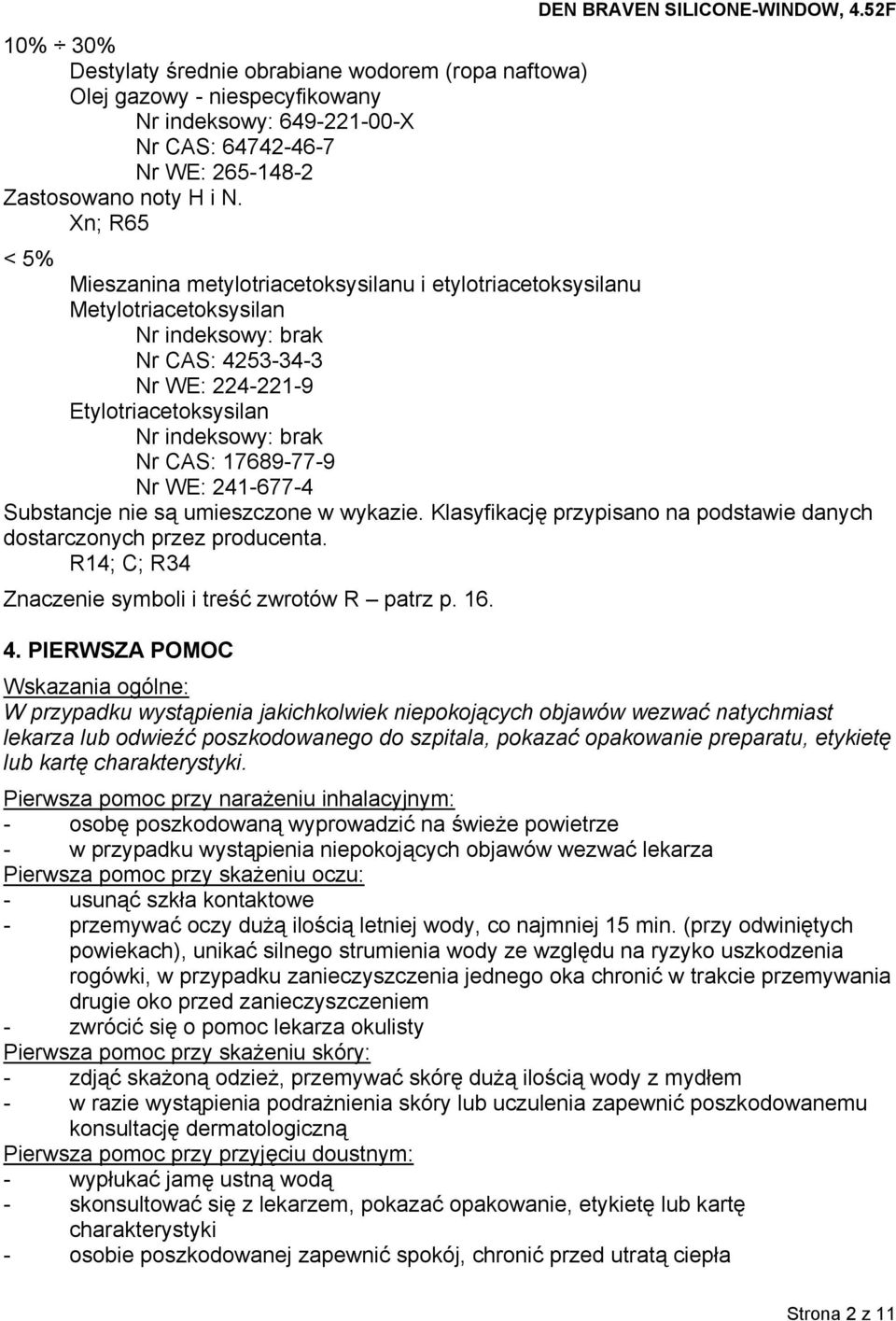 DEN BRAVEN SILICONE-WINDOW, 4.52F

10% ÷ 30%
Destylaty średnie obrabiane wodorem (ropa naftowa)
Olej gazowy - niespecyfikowany
Nr indeksowy: 649-221-00-X
Nr CAS: 64742-46-7
Nr WE: 265-148-2
Zastosowano noty H i N.
Xn; R65

< 5%
Mieszanina metylotriacetoksysilanu i etylotriacetoksysilanu
Metylotriacetoksysilan
Nr indeksowy: brak
Nr CAS: 4253-34-3
Nr WE: 224-221-9
Etylotriacetoksysilan
Nr indeksowy: brak
Nr CAS: 17689-77-9
Nr WE: 241-677-4
Substancje nie są umieszczone w wykazie. Klasyfikację przypisano na podstawie danych dostarczonych przez producenta.
R14; C; R34

Znaczenie symboli i treść zwrotów R – patrz p. 16.

4. PIERWSZA POMOC
Wskazania ogólne:
W przypadku wystąpienia jakichkolwiek niepokojących objawów wezwać natychmiast lekarza lub odwieźć poszkodowanego do szpitala, pokazać opakowanie preparatu, etykietę lub kartę charakterystyki.
Pierwsza pomoc przy narażeniu inhalacyjnym:
- osobę poszkodowaną wyprowadzić na świeże powietrze
- w przypadku wystąpienia niepokojących objawów wezwać lekarza
Pierwsza pomoc przy skażeniu oczu:
- usunąć szkła kontaktowe
- przemywać oczy dużą ilością letniej wody, co najmniej 15 min. (przy odwiniętych powiekach), unikać silnego strumienia wody ze względu na ryzyko uszkodzenia rogówki, w przypadku zanieczyszczenia jednego oka chronić w trakcie przemywania drugie oko przed zanieczyszczeniem
- zwrócić się o pomoc lekarza okulisty
Pierwsza pomoc przy skażeniu skóry:
- zdjąć skażoną odzież, przemywać skórę dużą ilością wody z mydłem
- w razie wystąpienia podrażnienia skóry lub uczulenia zapewnić poszkodowanemu konsultację dermatologiczną
Pierwsza pomoc przy przyjęciu doustnym:
- wypłukać jamę ustną wodą
- skonsultować się z lekarzem, pokazać opakowanie, etykietę lub kartę charakterystyki
- osobie poszkodowanej zapewnić spokój, chronić przed utratą ciepła

Strona 2 z 11